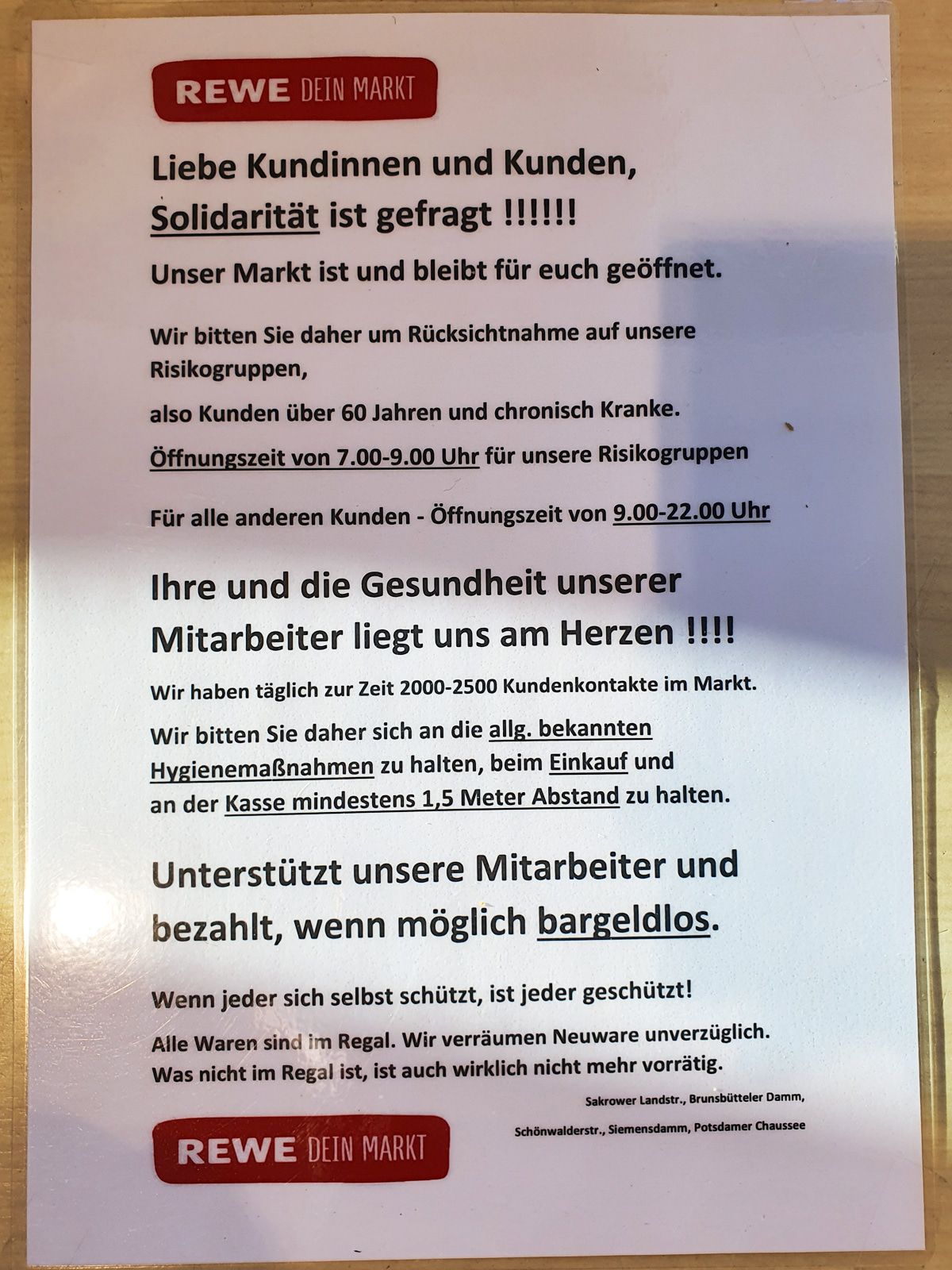 REWE DEIN MARKT

Liebe Kundinnen und Kunden,
Solidarität ist gefragt !!!!!!

Unser Markt ist und bleibt für euch geöffnet.

Wir bitten Sie daher um Rücksichtnahme auf unsere Risikogruppen,

also Kunden über 60 Jahren und chronisch Kranke.

Öffnungszeit von 7.00-9.00 Uhr für unsere Risikogruppen

Für alle anderen Kunden - Öffnungszeit von 9.00-22.00 Uhr

Ihre und die Gesundheit unserer Mitarbeiter liegt uns am Herzen !!!!

Wir haben täglich zur Zeit 2000-2500 Kundenkontakte im Markt.

Wir bitten Sie daher sich an die allg. bekannten Hygienemaßnahmen zu halten, beim Einkauf und an der Kasse mindestens 1,5 Meter Abstand zu halten.

Unterstützt unsere Mitarbeiter und bezahlt, wenn möglich bargeldlos.

Wenn jeder sich selbst schützt, ist jeder geschützt!

Alle Waren sind im Regal. Wir verräumen Neuware unverzüglich.
Was nicht im Regal ist, ist auch wirklich nicht mehr vorrätig.

Sakrower Landstr., Brunsbütteler Damm,
Schönwalderstr., Siemensdamm, Potsdamer Chaussee

REWE DEIN MARKT